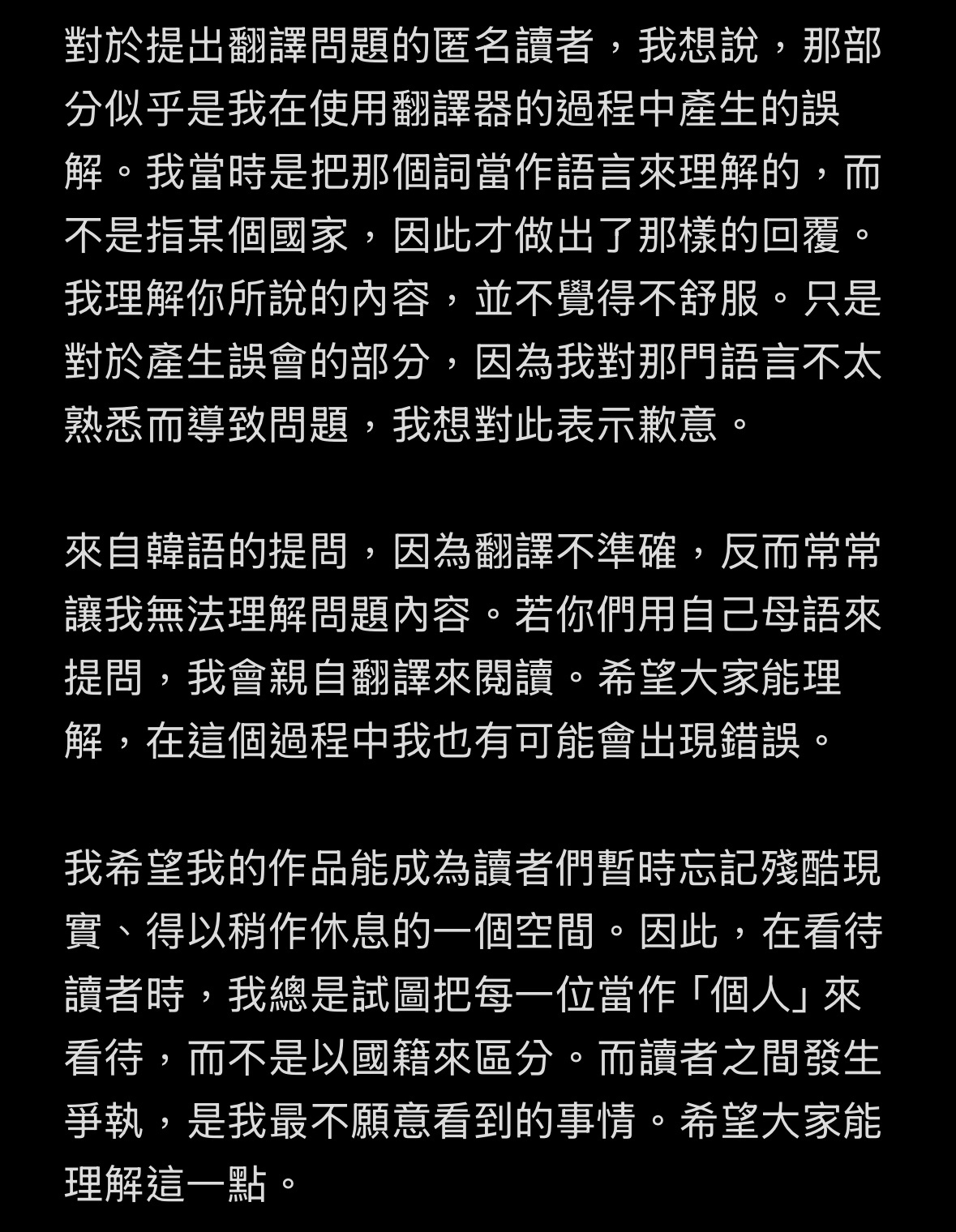 對於提出翻譯問題的匿名讀者，我想說，那部分似乎是我在使用翻譯器的過程中產生的誤解。我當時是把那個詞當作語言來理解的，而不是指某個國家，因此才做出了那樣的回覆。我理解你所說的內容，並不覺得不舒服。只是對於產生誤會的部分，因為我對那門語言不太熟悉而導致問題，我想對此表示歉意。

來自韓語的提問，因為翻譯不準確，反而常常讓我無法理解問題內容。若你們用自己母語來提問，我會親自翻譯來閱讀。希望大家能理解，在這個過程中我也有可能會出現錯誤。

我希望我的作品能成為讀者們暫時忘記殘酷現實、得以稍作休息的一個空間。因此，在看待讀者時，我總是試圖把每一位當作「個人」來看待，而不是以國籍來區分。而讀者之間發生爭執，是我最不願意看到的事情。希望大家能理解這一點。